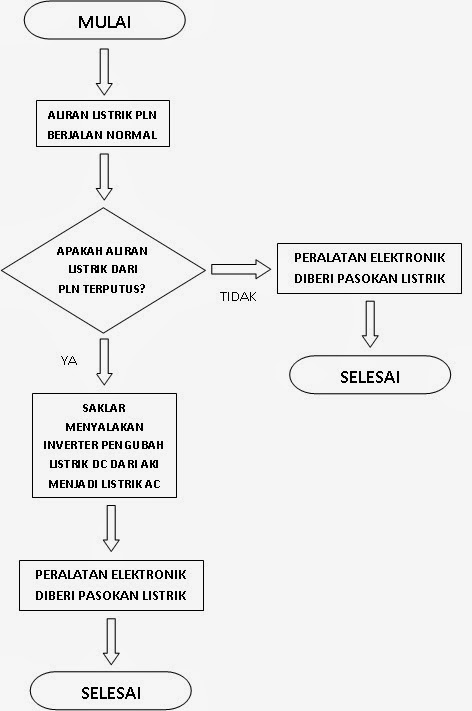 MULAI

ALIRAN LISTRIK PLN BERJALAN NORMAL

APAKAH ALIRAN LISTRIK DARI PLN TERPUTUS?

TIDAK

PERALATAN ELEKTRONIK DIBERI PASOKAN LISTRIK

SELESAI

YA

SAKLAR MENYALAKAN INVERTER PENGUBAH LISTRIK DC DARI AKI MENJADI LISTRIK AC

PERALATAN ELEKTRONIK DIBERI PASOKAN LISTRIK

SELESAI